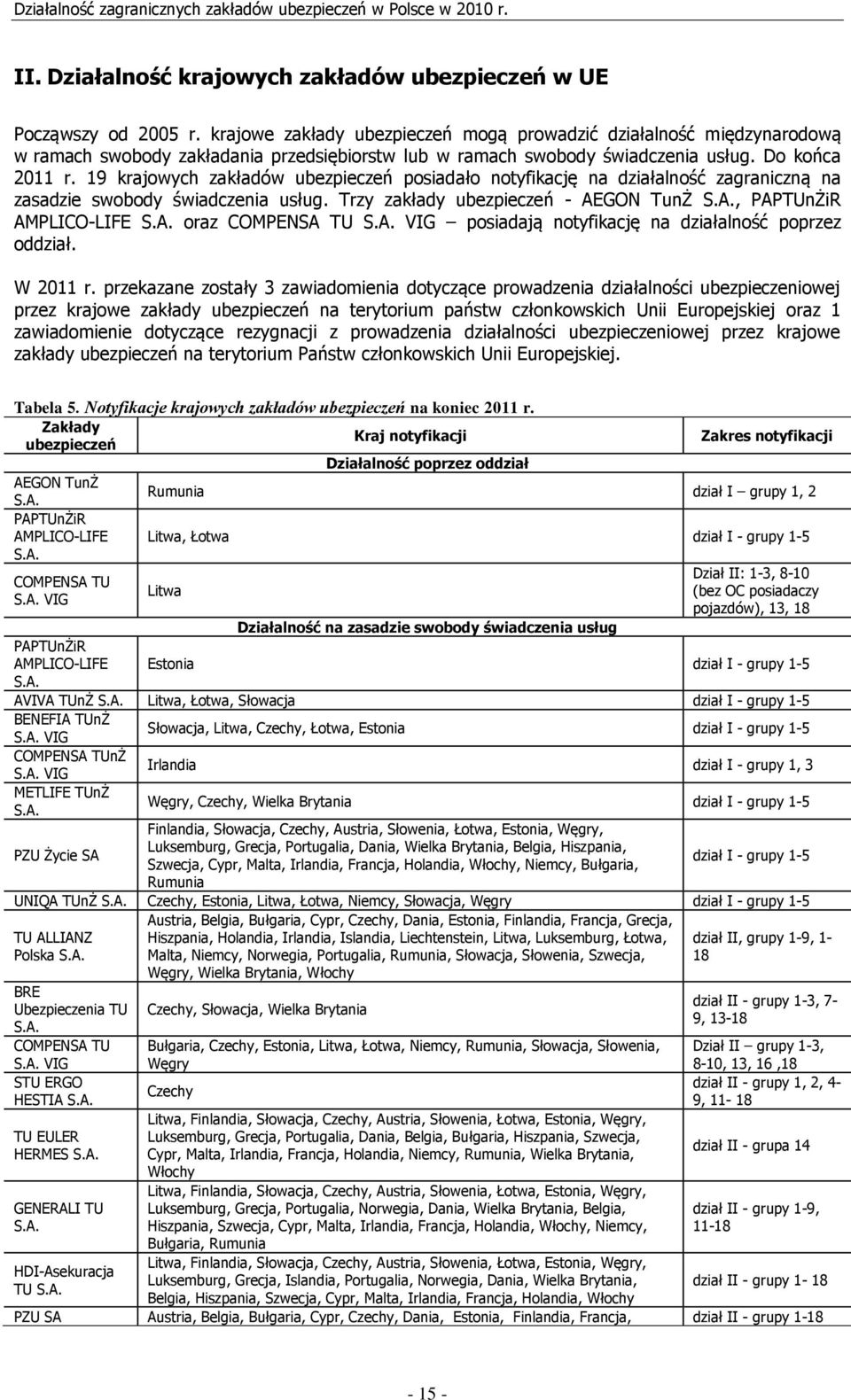 Działalność zagranicznych zakładów ubezpieczeń w Polsce w 2010 r.

II. Działalność krajowych zakładów ubezpieczeń w UE

Począwszy od 2005 r. krajowe zakłady ubezpieczeń mogą prowadzić działalność międzynarodową w ramach swobody zakładania przedsiębiorstw lub w ramach swobody świadczenia usług. Do końca 2011 r. 19 krajowych zakładów ubezpieczeń posiadało notyfikację na działalność zagraniczną na zasadzie swobody świadczenia usług. Trzy zakłady ubezpieczeń - AEGON TunŻ S.A., PAPTUnŻiR AMPLICO-LIFE S.A. oraz COMPENSA TU S.A. VIG – posiadają notyfikację na działalność poprzez oddział.

W 2011 r. przekazane zostały 3 zawiadomienia dotyczące prowadzenia działalności ubezpieczeniowej przez krajowe zakłady ubezpieczeń na terytorium państw członkowskich Unii Europejskiej oraz 1 zawiadomienie dotyczące rezygnacji z prowadzenia działalności ubezpieczeniowej przez krajowe zakłady ubezpieczeń na terytorium Państw członkowskich Unii Europejskiej.

Tabela 5. Notyfikacje krajowych zakładów ubezpieczeń na koniec 2011 r.

| Zakłady ubezpieczeń | Kraj notyfikacji | Zakres notyfikacji |
|---|---|---|
| | Działalność poprzez oddział | |
| AEGON TunŻ S.A. | Rumunia | dział I – grupy 1, 2 |
| PAPTUnŻiR AMPLICO-LIFE S.A. | Litwa, Łotwa | dział I - grupy 1-5 |
| COMPENSA TU S.A. VIG | Litwa | Dział II: 1-3, 8-10 (bez OC posiadaczy pojazdów), 13, 18 |
| | Działalność na zasadzie swobody świadczenia usług | |
| PAPTUnŻiR AMPLICO-LIFE S.A. | Estonia | dział I - grupy 1-5 |
| AVIVA TUnŻ S.A. | Litwa, Łotwa, Słowacja | dział I - grupy 1-5 |
| BENEFIA TUnŻ S.A. VIG | Słowacja, Litwa, Czechy, Łotwa, Estonia | dział I - grupy 1-5 |
| COMPENSA TUnŻ S.A. VIG | Irlandia | dział I - grupy 1, 3 |
| METLIFE TUnŻ S.A. | Węgry, Czechy, Wielka Brytania | dział I - grupy 1-5 |
| PZU Życie SA | Finlandia, Słowacja, Czechy, Austria, Słowenia, Łotwa, Estonia, Węgry, Luksemburg, Grecja, Portugalia, Dania, Wielka Brytania, Belgia, Hiszpania, Szwecja, Cypr, Malta, Irlandia, Francja, Holandia, Włochy, Niemcy, Bułgaria, Rumunia | dział I - grupy 1-5 |
| UNIQA TUnŻ S.A. | Czechy, Estonia, Litwa, Łotwa, Niemcy, Słowacja, Węgry | dział I - grupy 1-5 |
| TU ALLIANZ Polska S.A. | Austria, Belgia, Bułgaria, Cypr, Czechy, Dania, Estonia, Finlandia, Francja, Grecja, Hiszpania, Holandia, Irlandia, Islandia, Liechtenstein, Litwa, Luksemburg, Łotwa, Malta, Niemcy, Norwegia, Portugalia, Rumunia, Słowacja, Słowenia, Szwecja, Węgry, Wielka Brytania, Włochy | dział II, grupy 1-9, 1-18 |
| BRE Ubezpieczenia TU S.A. | Czechy, Słowacja, Wielka Brytania | dział II - grupy 1-3, 7-9, 13-18 |
| COMPENSA TU S.A. VIG | Bułgaria, Czechy, Estonia, Litwa, Łotwa, Niemcy, Rumunia, Słowacja, Słowenia, Węgry | Dział II – grupy 1-3, 8-10, 13, 16 ,18 |
| STU ERGO HESTIA S.A. | Czechy | dział II - grupy 1, 2, 4-9, 11- 18 |
| TU EULER HERMES S.A. | Litwa, Finlandia, Słowacja, Czechy, Austria, Słowenia, Łotwa, Estonia, Węgry, Luksemburg, Grecja, Portugalia, Dania, Belgia, Bułgaria, Hiszpania, Szwecja, Cypr, Malta, Irlandia, Francja, Holandia, Niemcy, Rumunia, Wielka Brytania, Włochy | dział II - grupa 14 |
| GENERALI TU S.A. | Litwa, Finlandia, Słowacja, Czechy, Austria, Słowenia, Łotwa, Estonia, Węgry, Luksemburg, Grecja, Portugalia, Norwegia, Dania, Wielka Brytania, Belgia, Hiszpania, Szwecja, Cypr, Malta, Irlandia, Francja, Holandia, Włochy, Niemcy, Bułgaria, Rumunia | dział II - grupy 1-9, 11-18 |
| HDI-Asekuracja TU S.A. | Litwa, Finlandia, Słowacja, Czechy, Austria, Słowenia, Łotwa, Estonia, Węgry, Luksemburg, Grecja, Islandia, Portugalia, Norwegia, Dania, Wielka Brytania, Belgia, Hiszpania, Szwecja, Cypr, Malta, Irlandia, Francja, Holandia, Włochy | dział II - grupy 1- 18 |
| PZU SA | Austria, Belgia, Bułgaria, Cypr, Czechy, Dania, Estonia, Finlandia, Francja, | dział II - grupy 1-18 |

- 15 -